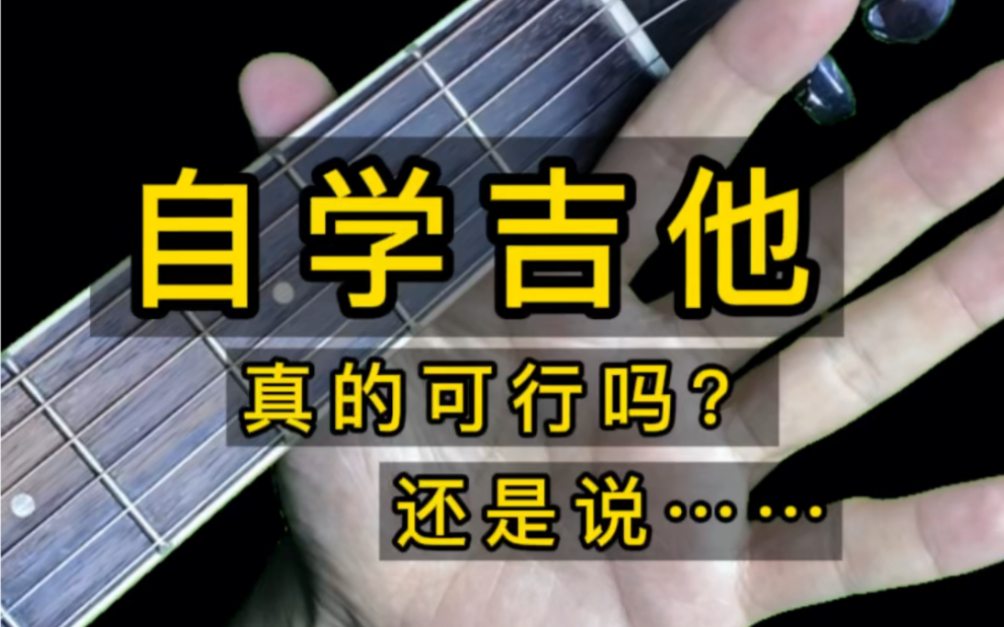 自学吉他

真的可行吗？

还是说……